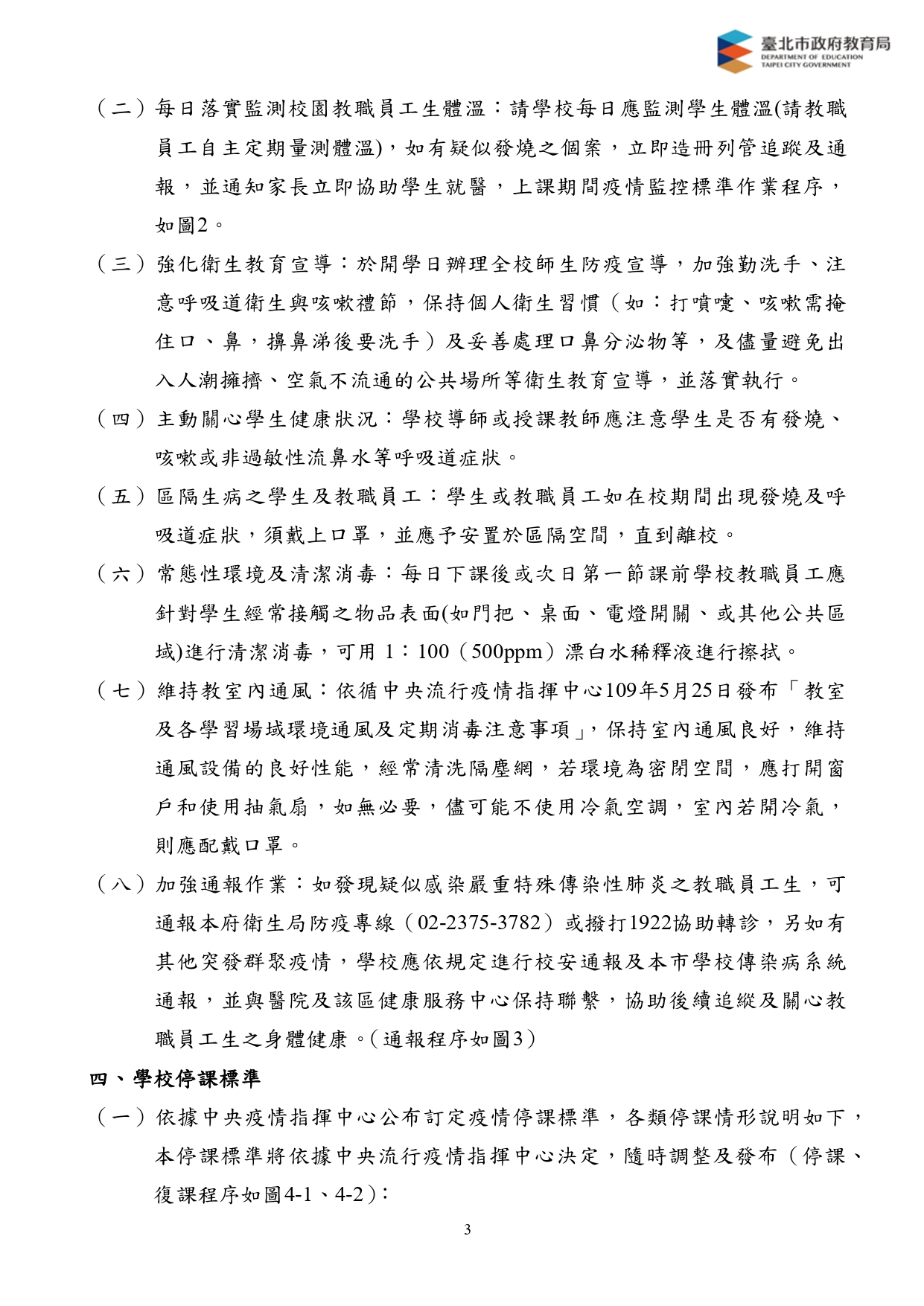 臺北市政府教育局
DEPARTMENT OF EDUCATION
TAIPEI CITY GOVERNMENT

（二）每日落實監測校園教職員工生體溫：請學校每日應監測學生體溫(請教職員工自主定期量測體溫)，如有疑似發燒之個案，立即造冊列管追蹤及通報，並通知家長立即協助學生就醫，上課期間疫情監控標準作業程序，如圖2。

（三）強化衛生教育宣導：於開學日辦理全校師生防疫宣導，加強勤洗手、注意呼吸道衛生與咳嗽禮節，保持個人衛生習慣（如：打噴嚏、咳嗽需掩住口、鼻，擤鼻涕後要洗手）及妥善處理口鼻分泌物等，及儘量避免出入人潮擁擠、空氣不流通的公共場所等衛生教育宣導，並落實執行。

（四）主動關心學生健康狀況：學校導師或授課教師應注意學生是否有發燒、咳嗽或非過敏性流鼻水等呼吸道症狀。

（五）區隔生病之學生及教職員工：學生或教職員工如在校期間出現發燒及呼吸道症狀，須戴上口罩，並應予安置於區隔空間，直到離校。

（六）常態性環境及清潔消毒：每日下課後或次日第一節課前學校教職員工應針對學生經常接觸之物品表面(如門把、桌面、電燈開關、或其他公共區域)進行清潔消毒，可用 1：100（500ppm）漂白水稀釋液進行擦拭。

（七）維持教室內通風：依循中央流行疫情指揮中心109年5月25日發布「教室及各學習場域環境通風及定期消毒注意事項」，保持室內通風良好，維持通風設備的良好性能，經常清洗隔塵網，若環境為密閉空間，應打開窗戶和使用抽氣扇，如無必要，儘可能不使用冷氣空調，室內若開冷氣，則應配戴口罩。

（八）加強通報作業：如發現疑似感染嚴重特殊傳染性肺炎之教職員工生，可通報本府衛生局防疫專線（02-2375-3782）或撥打1922協助轉診，另如有其他突發群聚疫情，學校應依規定進行校安通報及本市學校傳染病系統通報，並與醫院及該區健康服務中心保持聯繫，協助後續追蹤及關心教職員工生之身體健康。(通報程序如圖3)

四、學校停課標準

（一）依據中央疫情指揮中心公布訂定疫情停課標準，各類停課情形說明如下，本停課標準將依據中央流行疫情指揮中心決定，隨時調整及發布（停課、復課程序如圖4-1、4-2）：

3